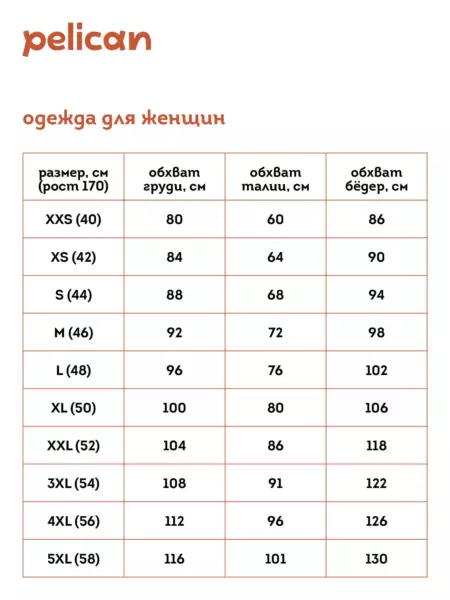 pelican

одежда для женщин

| размер, см (рост 170) | обхват груди, см | обхват талии, см | обхват бёдер, см |
|---|---|---|---|
| XXS (40) | 80 | 60 | 86 |
| XS (42) | 84 | 64 | 90 |
| S (44) | 88 | 68 | 94 |
| M (46) | 92 | 72 | 98 |
| L (48) | 96 | 76 | 102 |
| XL (50) | 100 | 80 | 106 |
| XXL (52) | 104 | 86 | 118 |
| 3XL (54) | 108 | 91 | 122 |
| 4XL (56) | 112 | 96 | 126 |
| 5XL (58) | 116 | 101 | 130 |